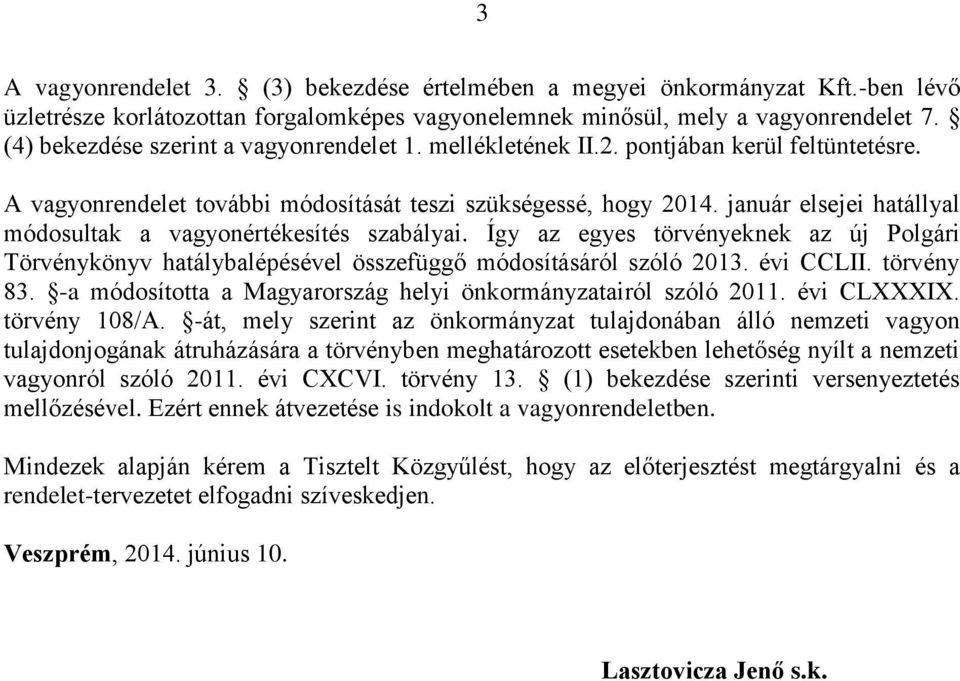 3

A vagyonrendelet 3. § (3) bekezdése értelmében a megyei önkormányzat Kft.-ben lévő üzletrésze korlátozottan forgalomképes vagyonelemnek minősül, mely a vagyonrendelet 7. § (4) bekezdése szerint a vagyonrendelet 1. mellékletének II.2. pontjában kerül feltüntetésre.

A vagyonrendelet további módosítását teszi szükségessé, hogy 2014. január elsejei hatállyal módosultak a vagyonértékesítés szabályai. Így az egyes törvényeknek az új Polgári Törvénykönyv hatálybalépésével összefüggő módosításáról szóló 2013. évi CCLII. törvény 83. §-a módosította a Magyarország helyi önkormányzatairól szóló 2011. évi CLXXXIX. törvény 108/A. §-át, mely szerint az önkormányzat tulajdonában álló nemzeti vagyon tulajdonjogának átruházására a törvényben meghatározott esetekben lehetőség nyílt a nemzeti vagyonról szóló 2011. évi CXCVI. törvény 13. § (1) bekezdése szerinti versenyeztetés mellőzésével. Ezért ennek átvezetése is indokolt a vagyonrendeletben.

Mindezek alapján kérem a Tisztelt Közgyűlést, hogy az előterjesztést megtárgyalni és a rendelet-tervezetet elfogadni szíveskedjen.

Veszprém, 2014. június 10.

Lasztovicza Jenő s.k.